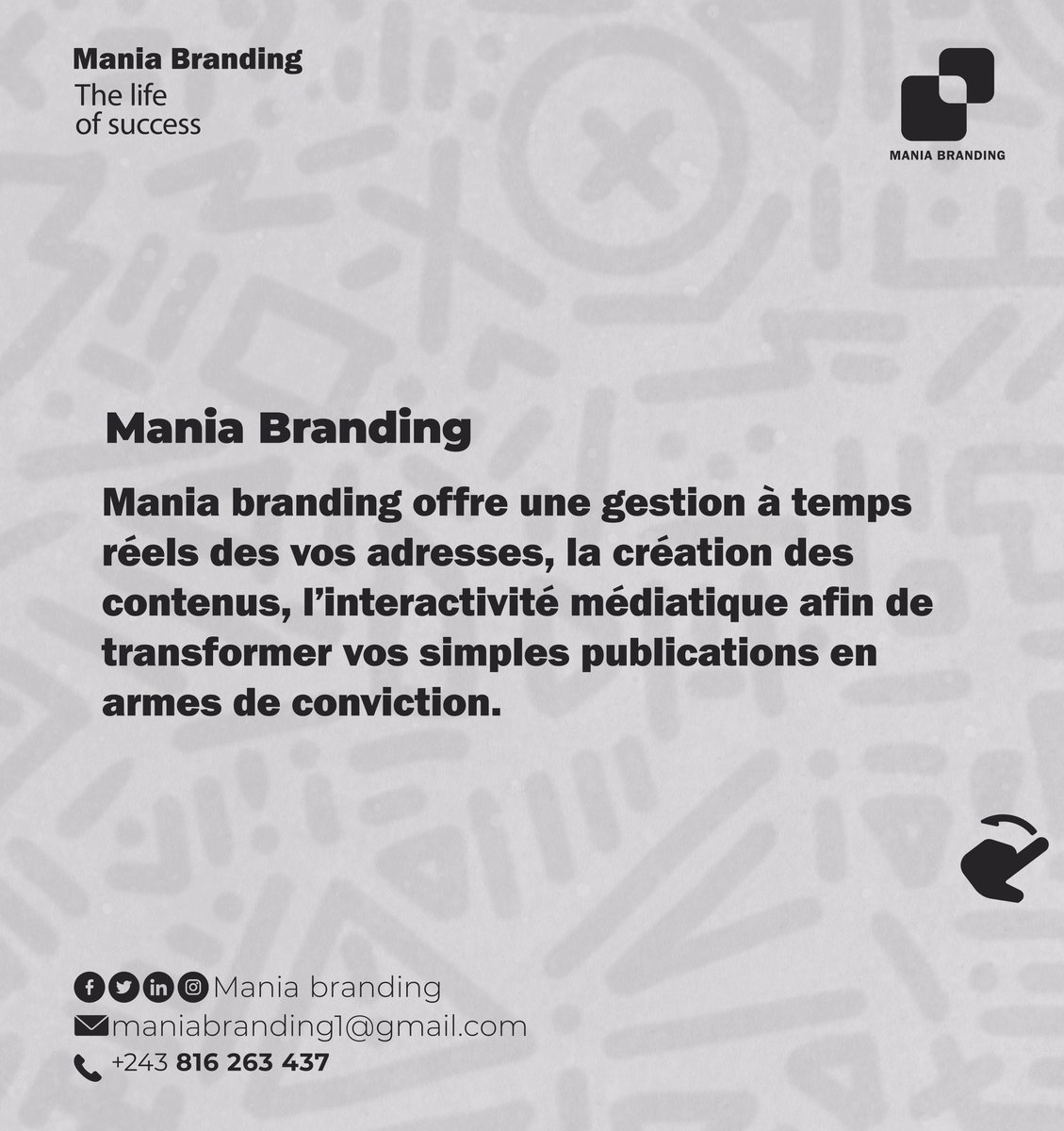 Mania Branding
The life of success

MANIA BRANDING

Mania Branding

Mania branding offre une gestion à temps réels des vos adresses, la création des contenus, l'interactivité médiatique afin de transformer vos simples publications en armes de conviction.

Mania branding
maniabranding1@gmail.com
+243 816 263 437